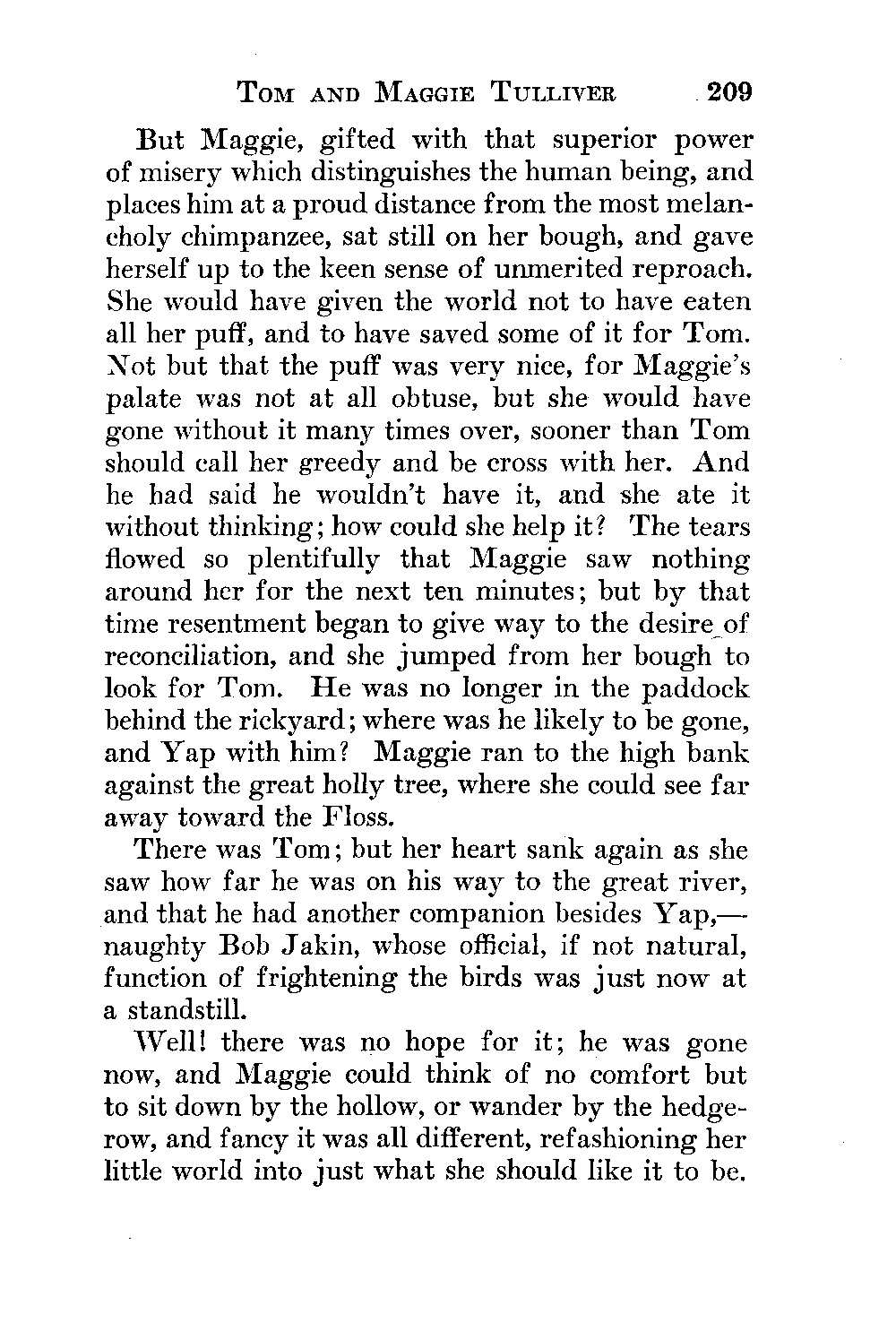 TOM AND MAGGIE TULLIVER 209

But Maggie, gifted with that superior power of misery which distinguishes the human being, and places him at a proud distance from the most melancholy chimpanzee, sat still on her bough, and gave herself up to the keen sense of unmerited reproach. She would have given the world not to have eaten all her puff, and to have saved some of it for Tom. Not but that the puff was very nice, for Maggie's palate was not at all obtuse, but she would have gone without it many times over, sooner than Tom should call her greedy and be cross with her. And he had said he wouldn't have it, and she ate it without thinking; how could she help it? The tears flowed so plentifully that Maggie saw nothing around her for the next ten minutes; but by that time resentment began to give way to the desire of reconciliation, and she jumped from her bough to look for Tom. He was no longer in the paddock behind the rickyard; where was he likely to be gone, and Yap with him? Maggie ran to the high bank against the great holly tree, where she could see far away toward the Floss.

There was Tom; but her heart sank again as she saw how far he was on his way to the great river, and that he had another companion besides Yap,—naughty Bob Jakin, whose official, if not natural, function of frightening the birds was just now at a standstill.

Well! there was no hope for it; he was gone now, and Maggie could think of no comfort but to sit down by the hollow, or wander by the hedgerow, and fancy it was all different, refashioning her little world into just what she should like it to be.